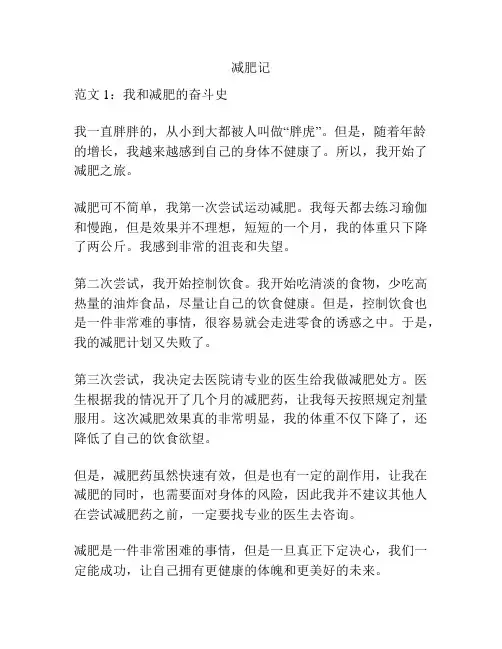 减肥记

范文 1：我和减肥的奋斗史

我一直胖胖的，从小到大都被人叫做“胖虎”。但是，随着年龄的增长，我越来越感到自己的身体不健康了。所以，我开始了减肥之旅。

减肥可不简单，我第一次尝试运动减肥。我每天都去练习瑜伽和慢跑，但是效果并不理想，短短的一个月，我的体重只下降了两公斤。我感到非常的沮丧和失望。

第二次尝试，我开始控制饮食。我开始吃清淡的食物，少吃高热量的油炸食品，尽量让自己的饮食健康。但是，控制饮食也是一件非常难的事情，很容易就会走进零食的诱惑之中。于是，我的减肥计划又失败了。

第三次尝试，我决定去医院请专业的医生给我做减肥处方。医生根据我的情况开了几个月的减肥药，让我每天按照规定剂量服用。这次减肥效果真的非常明显，我的体重不仅下降了，还降低了自己的饮食欲望。

但是，减肥药虽然快速有效，但是也有一定的副作用，让我在减肥的同时，也需要面对身体的风险，因此我并不建议其他人在尝试减肥药之前，一定要找专业的医生去咨询。

减肥是一件非常困难的事情，但是一旦真正下定决心，我们一定能成功，让自己拥有更健康的体魄和更美好的未来。